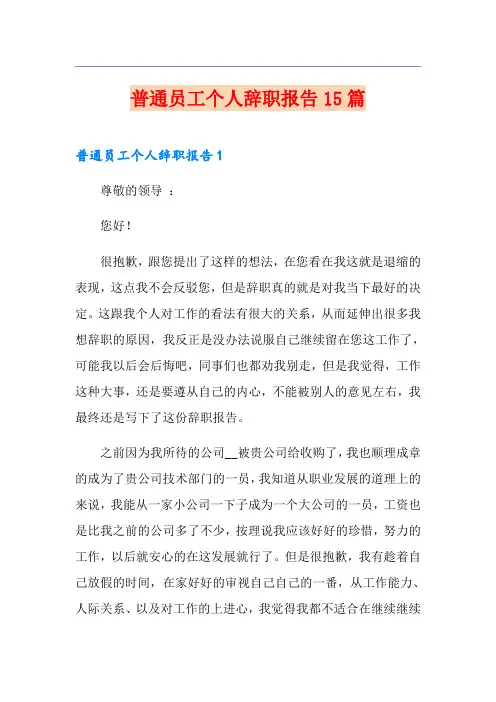 普通员工个人辞职报告15篇

普通员工个人辞职报告1

尊敬的领导 ：

您好！

很抱歉，跟您提出了这样的想法，在您看在我这就是退缩的表现，这点我不会反驳您，但是辞职真的就是对我当下最好的决定。这跟我个人对工作的看法有很大的关系，从而延伸出很多我想辞职的原因，我反正是没办法说服自己继续留在您这工作了，可能我以后会后悔吧，同事们也都劝我别走，但是我觉得，工作这种大事，还是要遵从自己的内心，不能被别人的意见左右，我最终还是写下了这份辞职报告。

之前因为我所待的公司__被贵公司给收购了，我也顺理成章的成为了贵公司技术部门的一员，我知道从职业发展的道理上的来说，我能从一家小公司一下子成为一个大公司的一员，工资也是比我之前的公司多了不少，按理说我应该好好的珍惜，努力的工作，以后就安心的在这发展就行了。但是很抱歉，我有趁着自己放假的时间，在家好好的审视自己自己的一番，从工作能力、人际关系、以及对工作的上进心，我觉得我都不适合在继续继续